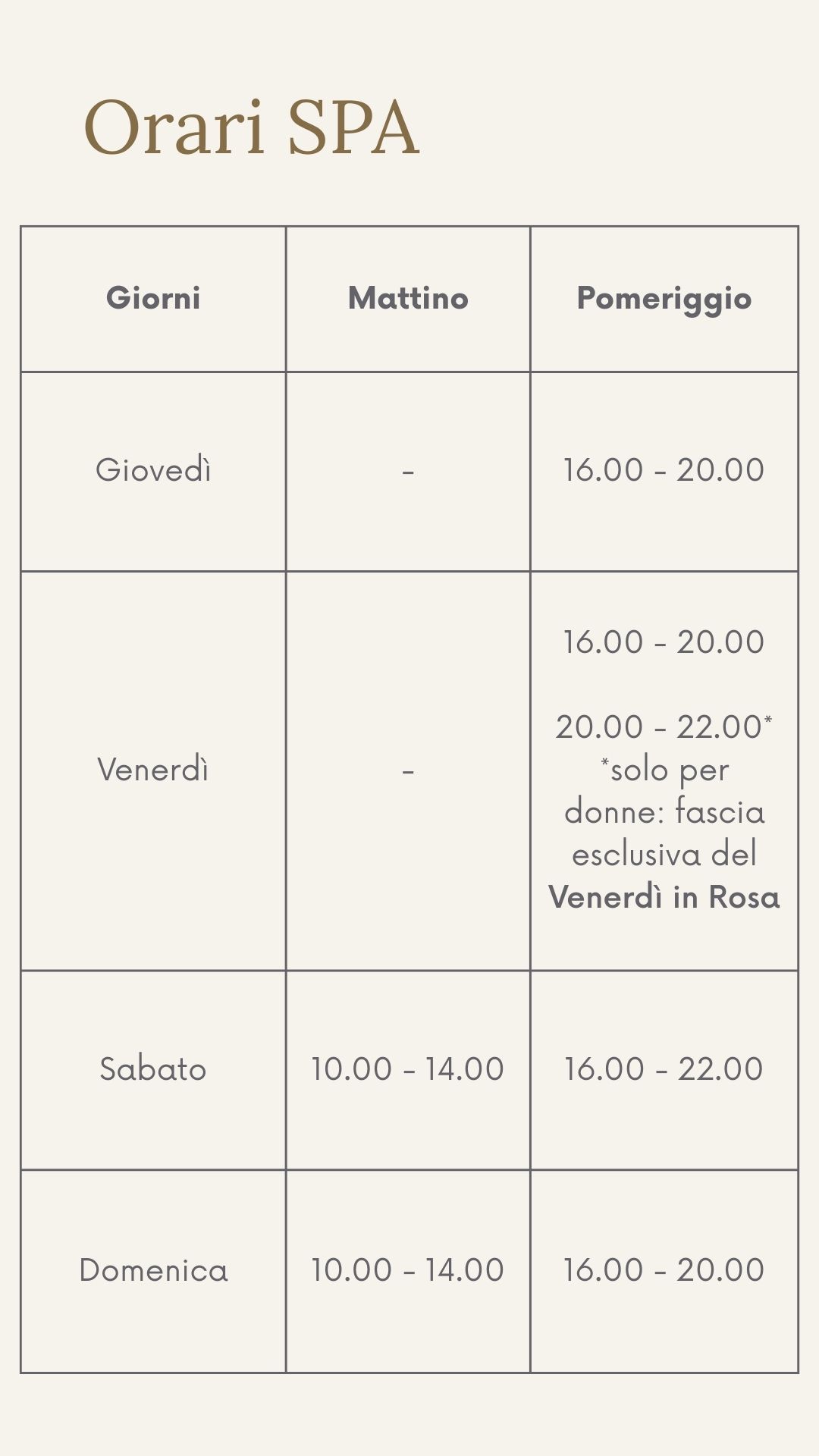 Orari SPA

| Giorni | Mattino | Pomeriggio |
|---|---|---|
| Giovedì | - | 16.00 - 20.00 |
| Venerdì | - | 16.00 - 20.00 20.00 - 22.00* *solo per donne: fascia esclusiva del Venerdì in Rosa |
| Sabato | 10.00 - 14.00 | 16.00 - 22.00 |
| Domenica | 10.00 - 14.00 | 16.00 - 20.00 |